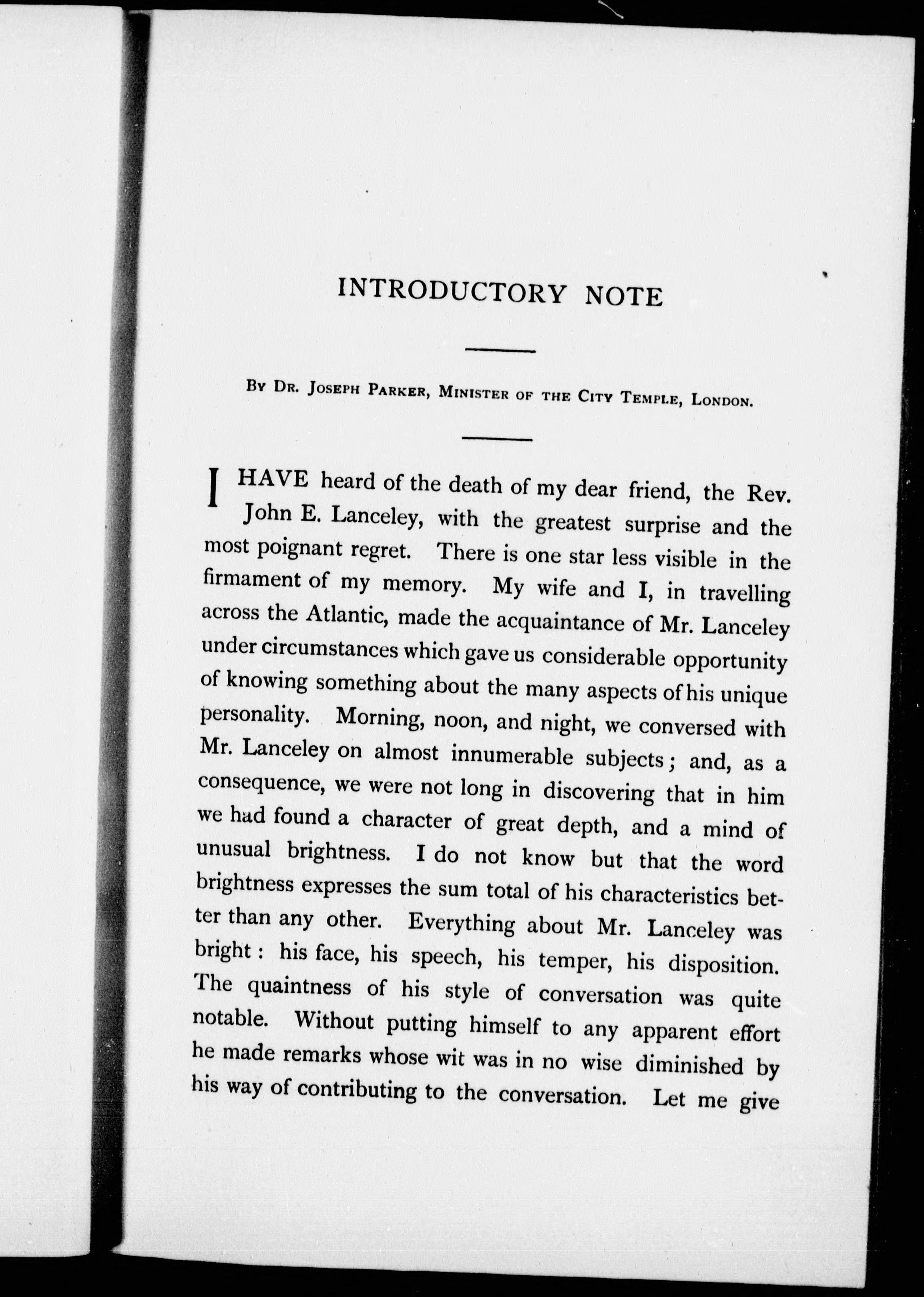 INTRODUCTORY NOTE

By Dr. Joseph Parker, Minister of the City Temple, London.

I HAVE heard of the death of my dear friend, the Rev. John E. Lanceley, with the greatest surprise and the most poignant regret. There is one star less visible in the firmament of my memory. My wife and I, in travelling across the Atlantic, made the acquaintance of Mr. Lanceley under circumstances which gave us considerable opportunity of knowing something about the many aspects of his unique personality. Morning, noon, and night, we conversed with Mr. Lanceley on almost innumerable subjects; and, as a consequence, we were not long in discovering that in him we had found a character of great depth, and a mind of unusual brightness. I do not know but that the word brightness expresses the sum total of his characteristics better than any other. Everything about Mr. Lanceley was bright: his face, his speech, his temper, his disposition. The quaintness of his style of conversation was quite notable. Without putting himself to any apparent effort he made remarks whose wit was in no wise diminished by his way of contributing to the conversation. Let me give